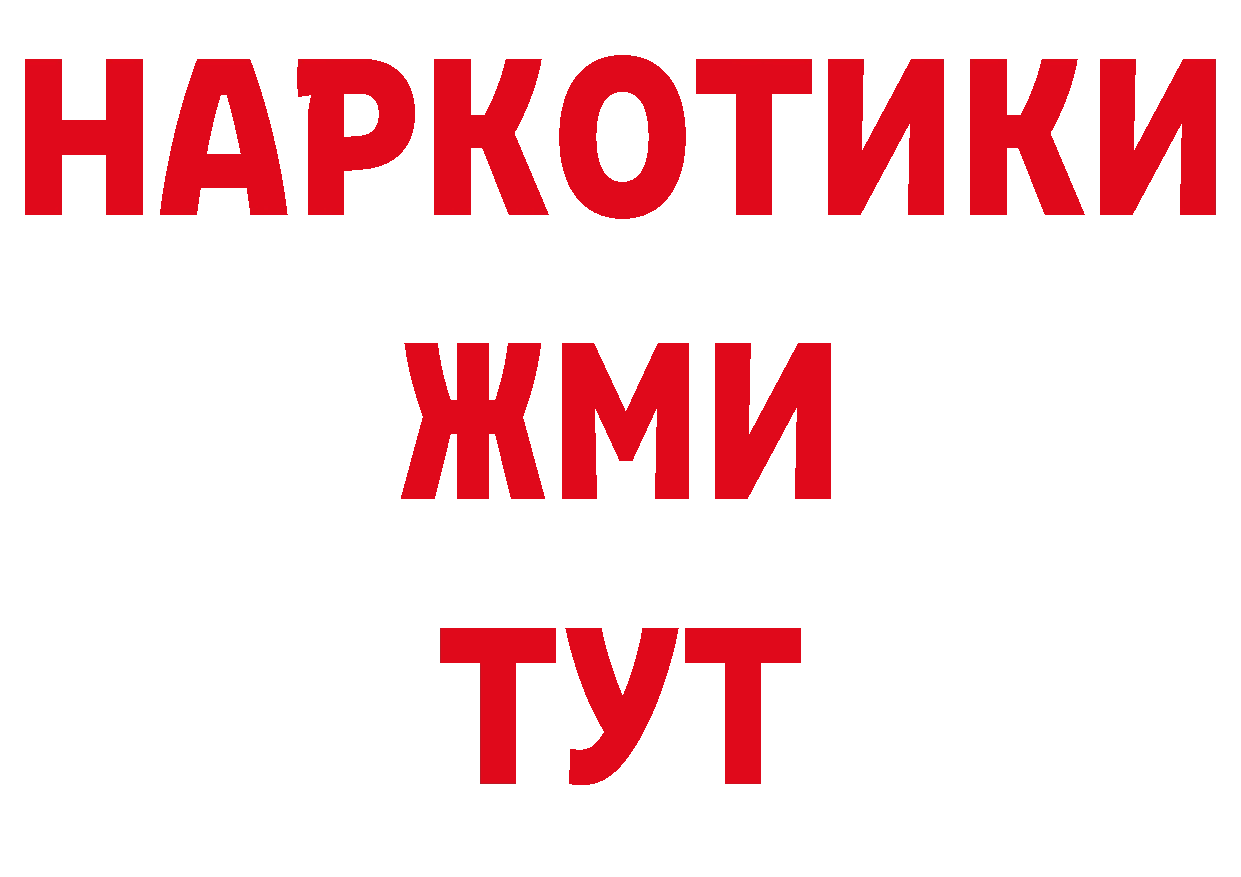 НАРКОТИКИ
ЖМИ
ТУТ